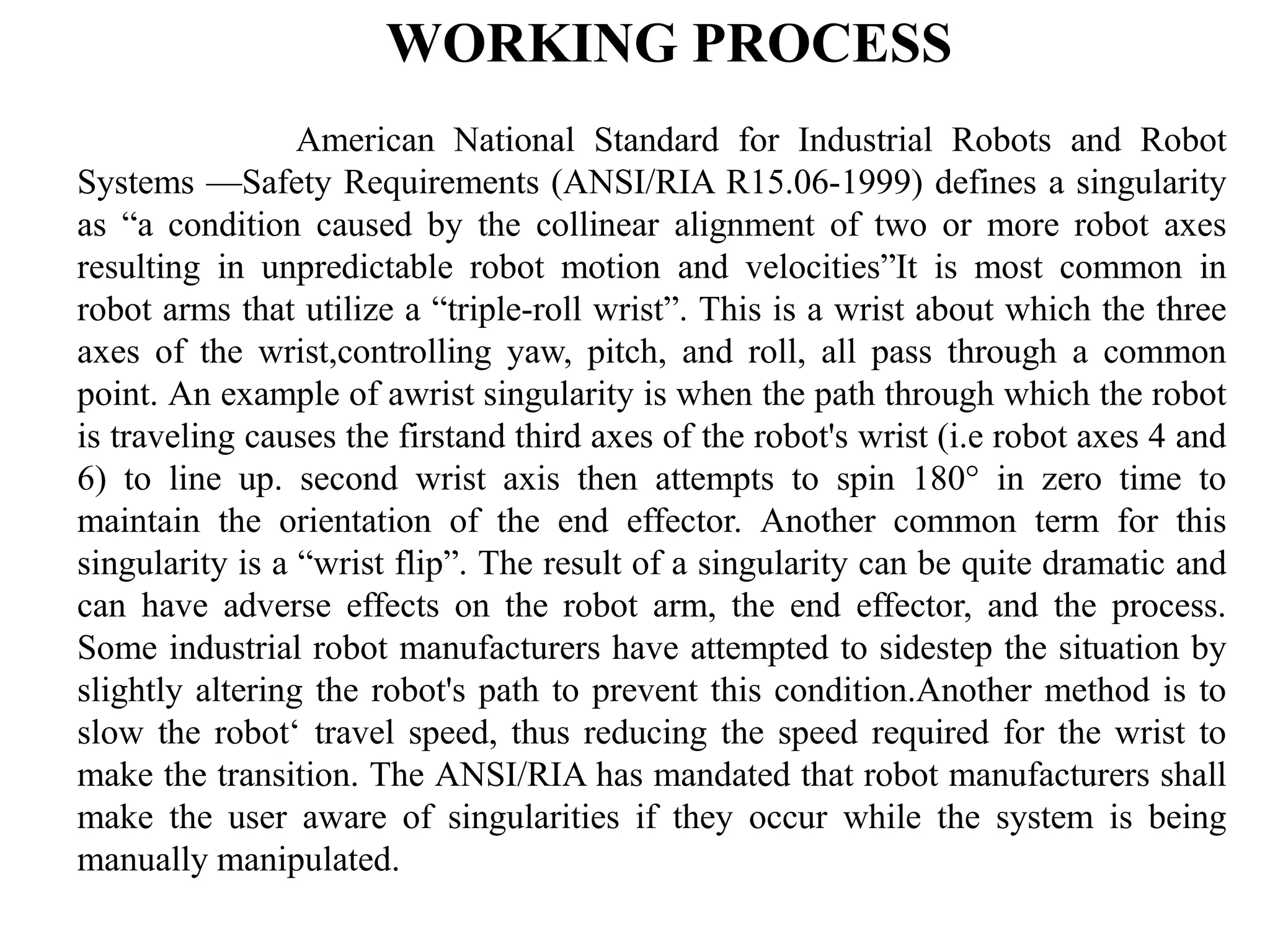 WORKING PROCESS

American National Standard for Industrial Robots and Robot Systems —Safety Requirements (ANSI/RIA R15.06-1999) defines a singularity as “a condition caused by the collinear alignment of two or more robot axes resulting in unpredictable robot motion and velocities”It is most common in robot arms that utilize a “triple-roll wrist”. This is a wrist about which the three axes of the wrist,controlling yaw, pitch, and roll, all pass through a common point. An example of awrist singularity is when the path through which the robot is traveling causes the firstand third axes of the robot's wrist (i.e robot axes 4 and 6) to line up. second wrist axis then attempts to spin 180° in zero time to maintain the orientation of the end effector. Another common term for this singularity is a “wrist flip”. The result of a singularity can be quite dramatic and can have adverse effects on the robot arm, the end effector, and the process. Some industrial robot manufacturers have attempted to sidestep the situation by slightly altering the robot's path to prevent this condition.Another method is to slow the robot‘ travel speed, thus reducing the speed required for the wrist to make the transition. The ANSI/RIA has mandated that robot manufacturers shall make the user aware of singularities if they occur while the system is being manually manipulated.